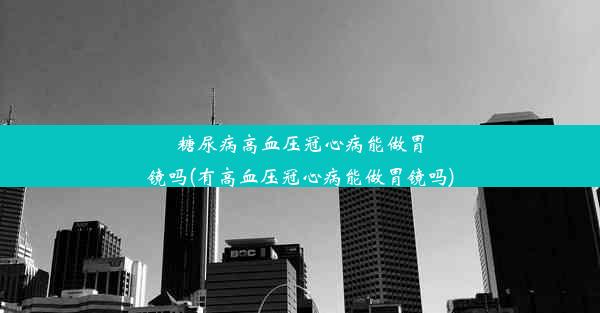 糖尿病高血压冠心病能做胃镜吗(有高血压冠心病能做胃镜吗)

BOC